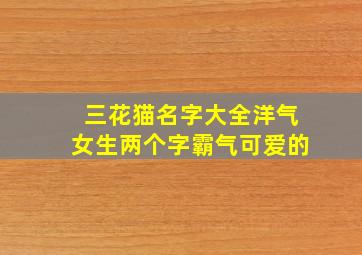 三花猫名字大全洋气
女生两个字霸气可爱的